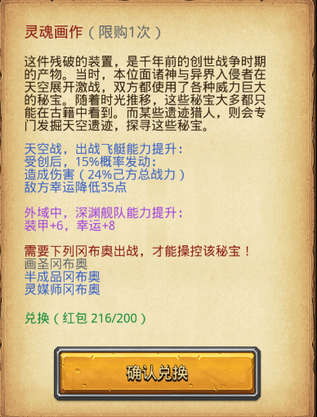 灵魂画作（限购1次）

这件残破的装置，是千年前的创世战争时期的产物。当时，本位面诸神与异界入侵者在天空展开激战，双方都使用了各种威力巨大的秘宝。随着时光推移，这些秘宝大多都只能在古籍中看到。而某些遗迹猎人，则会专门发掘天空遗迹，探寻这些秘宝。

天空战，出战飞艇能力提升：
受创后，15%概率发动：
造成伤害（24%己方总战力）
敌方幸运降低35点

外域中，深渊舰队能力提升：
装甲+6，幸运+8

需要下列冈布奥出战，才能操控该秘宝！
画圣冈布奥
半成品冈布奥
灵媒师冈布奥

兑换（红包 216/200）

确认兑换